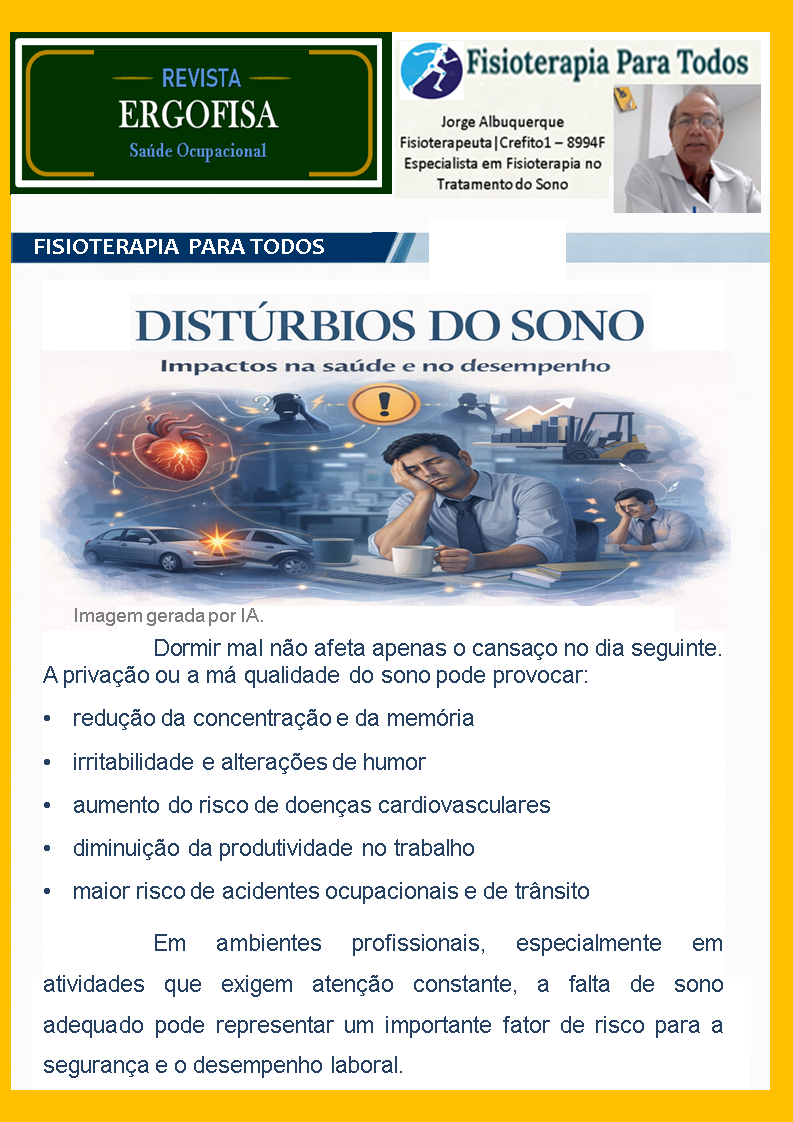 REVISTA
ERGOFISA
Saúde Ocupacional

Fisioterapia Para Todos

Jorge Albuquerque
Fisioterapeuta|Crefito1 – 8994F
Especialista em Fisioterapia no Tratamento do Sono

FISIOTERAPIA PARA TODOS

DISTÚRBIOS DO SONO
Impactos na saúde e no desempenho

Imagem gerada por IA.

Dormir mal não afeta apenas o cansaço no dia seguinte. A privação ou a má qualidade do sono pode provocar:

• redução da concentração e da memória
• irritabilidade e alterações de humor
• aumento do risco de doenças cardiovasculares
• diminuição da produtividade no trabalho
• maior risco de acidentes ocupacionais e de trânsito

Em ambientes profissionais, especialmente em atividades que exigem atenção constante, a falta de sono adequado pode representar um importante fator de risco para a segurança e o desempenho laboral.